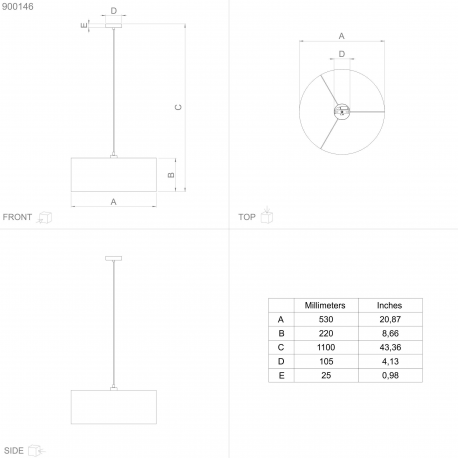 900146

D
E
C
B
A
FRONT

A
D
TOP

SIDE

|  | Millimeters | Inches |
|---|---|---|
| A | 530 | 20,87 |
| B | 220 | 8,66 |
| C | 1100 | 43,36 |
| D | 105 | 4,13 |
| E | 25 | 0,98 |